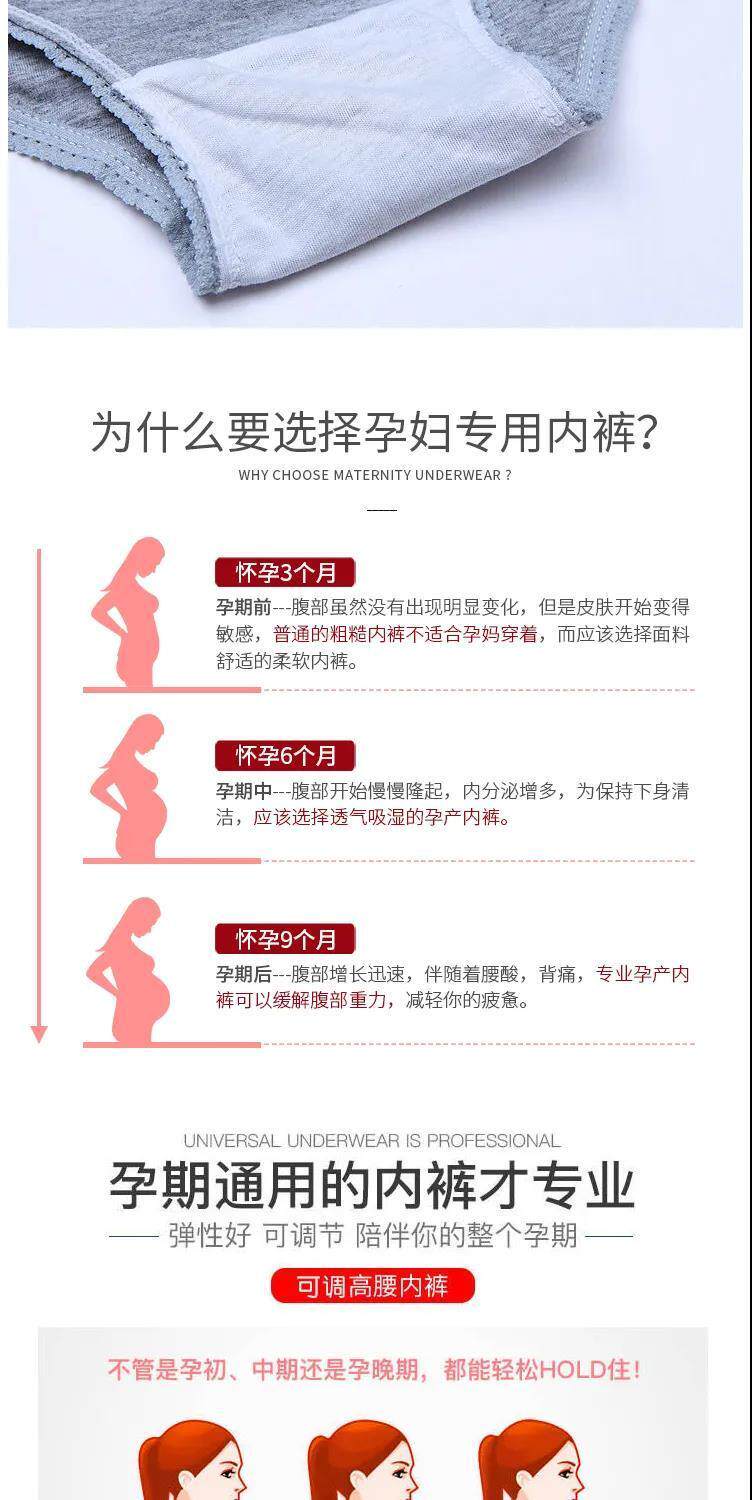 为什么要选择孕妇专用内裤?
WHY CHOOSE MATERNITY UNDERWEAR ?

怀孕3个月
孕期前---腹部虽然没有出现明显变化，但是皮肤开始变得敏感，普通的粗糙内裤不适合孕妈穿着，而应该选择面料舒适的柔软内裤。

怀孕6个月
孕期中---腹部开始慢慢隆起，内分泌增多，为保持下身清洁，应该选择透气吸湿的孕产内裤。

怀孕9个月
孕期后---腹部增长迅速，伴随着腰酸，背痛，专业孕产内裤可以缓解腹部重力，减轻你的疲惫。

UNIVERSAL UNDERWEAR IS PROFESSIONAL
孕期通用的内裤才专业
弹性好 可调节 陪伴你的整个孕期

可调高腰内裤

不管是孕初、中期还是孕晚期，都能轻松HOLD住！